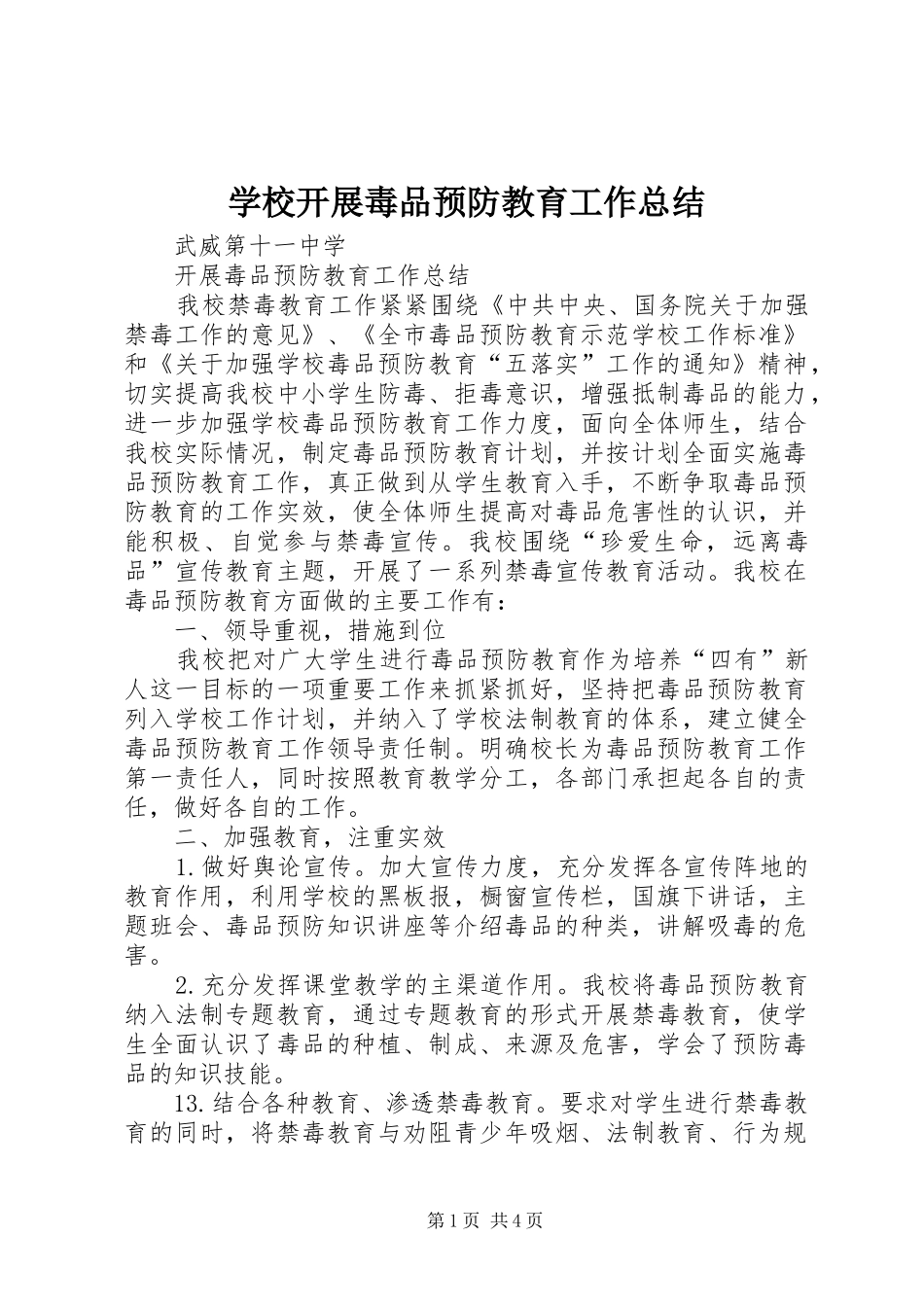 学校开展毒品预防教育工作总结

武威第十一中学

开展毒品预防教育工作总结

我校禁毒教育工作紧紧围绕《中共中央、国务院关于加强禁毒工作的意见》、《全市毒品预防教育示范学校工作标准》和《关于加强学校毒品预防教育“五落实”工作的通知》精神，切实提高我校中小学生防毒、拒毒意识，增强抵制毒品的能力，进一步加强学校毒品预防教育工作力度，面向全体师生，结合我校实际情况，制定毒品预防教育计划，并按计划全面实施毒品预防教育工作，真正做到从学生教育入手，不断争取毒品预防教育的工作实效，使全体师生提高对毒品危害性的认识，并能积极、自觉参与禁毒宣传。我校围绕“珍爱生命，远离毒品”宣传教育主题，开展了一系列禁毒宣传教育活动。我校在毒品预防教育方面做的主要工作有：

一、领导重视，措施到位

我校把对广大学生进行毒品预防教育作为培养“四有”新人这一目标的一项重要工作来抓紧抓好，坚持把毒品预防教育列入学校工作计划，并纳入了学校法制教育的体系，建立健全毒品预防教育工作领导责任制。明确校长为毒品预防教育工作第一责任人，同时按照教育教学分工，各部门承担起各自的责任，做好各自的工作。

二、加强教育，注重实效

1.做好舆论宣传。加大宣传力度，充分发挥各宣传阵地的教育作用，利用学校的黑板报，橱窗宣传栏，国旗下讲话，主题班会、毒品预防知识讲座等介绍毒品的种类，讲解吸毒的危害。

2.充分发挥课堂教学的主渠道作用。我校将毒品预防教育纳入法制专题教育，通过专题教育的形式开展禁毒教育，使学生全面认识了毒品的种植、制成、来源及危害，学会了预防毒品的知识技能。

13.结合各种教育、渗透禁毒教育。要求对学生进行禁毒教育的同时，将禁毒教育与劝阻青少年吸烟、法制教育、行为规

第1页 共4页